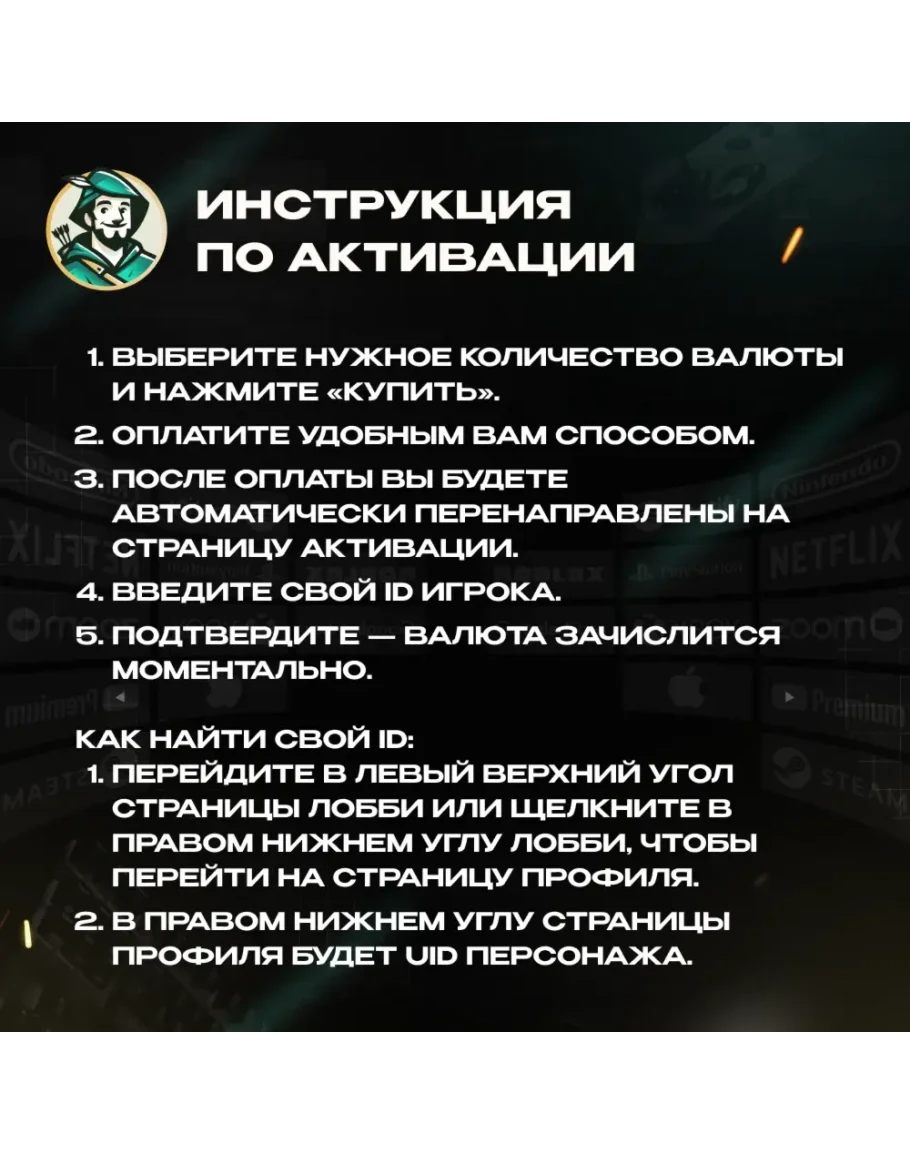 ИНСТРУКЦИЯ
ПО АКТИВАЦИИ

1. ВЫБЕРИТЕ НУЖНОЕ КОЛИЧЕСТВО ВАЛЮТЫ И НАЖМИТЕ «КУПИТЬ».
2. ОПЛАТИТЕ УДОБНЫМ ВАМ СПОСОБОМ.
3. ПОСЛЕ ОПЛАТЫ ВЫ БУДЕТЕ АВТОМАТИЧЕСКИ ПЕРЕНАПРАВЛЕНЫ НА СТРАНИЦУ АКТИВАЦИИ.
4. ВВЕДИТЕ СВОЙ ID ИГРОКА.
5. ПОДТВЕРДИТЕ — ВАЛЮТА ЗАЧИСЛИТСЯ МОМЕНТАЛЬНО.

КАК НАЙТИ СВОЙ ID:
1. ПЕРЕЙДИТЕ В ЛЕВЫЙ ВЕРХНИЙ УГОЛ СТРАНИЦЫ ЛОББИ ИЛИ ЩЕЛКНИТЕ В ПРАВОМ НИЖНЕМ УГЛУ ЛОББИ, ЧТОБЫ ПЕРЕЙТИ НА СТРАНИЦУ ПРОФИЛЯ.
2. В ПРАВОМ НИЖНЕМ УГЛУ СТРАНИЦЫ ПРОФИЛЯ БУДЕТ UID ПЕРСОНАЖА.